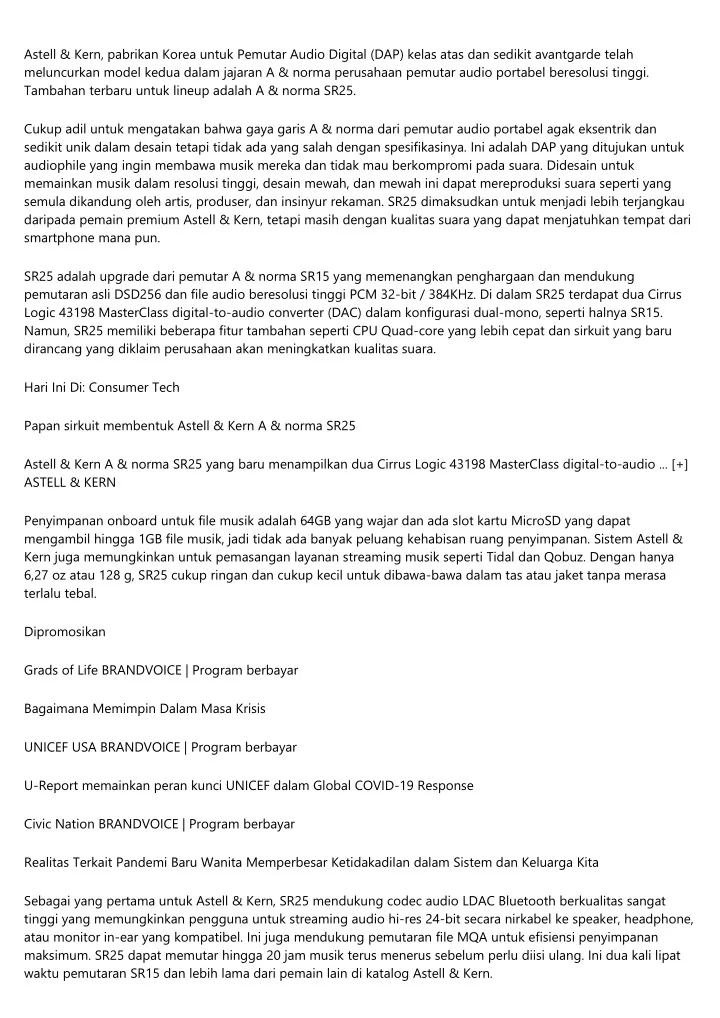 Astell & Kern, pabrikan Korea untuk Pemutar Audio Digital (DAP) kelas atas dan sedikit avantgarde telah meluncurkan model kedua dalam jajaran A & norma perusahaan pemutar audio portabel beresolusi tinggi. Tambahan terbaru untuk lineup adalah A & norma SR25.

Cukup adil untuk mengatakan bahwa gaya garis A & norma dari pemutar audio portabel agak eksentrik dan sedikit unik dalam desain tetapi tidak ada yang salah dengan spesifikasinya. Ini adalah DAP yang ditujukan untuk audiophile yang ingin membawa musik mereka dan tidak mau berkompromi pada suara. Didesain untuk memainkan musik dalam resolusi tinggi, desain mewah, dan mewah ini dapat mereproduksi suara seperti yang semula dikandung oleh artis, produser, dan insinyur rekaman. SR25 dimaksudkan untuk menjadi lebih terjangkau daripada pemain premium Astell & Kern, tetapi masih dengan kualitas suara yang dapat menjatuhkan tempat dari smartphone mana pun.

SR25 adalah upgrade dari pemutar A & norma SR15 yang memenangkan penghargaan dan mendukung pemutaran asli DSD256 dan file audio beresolusi tinggi PCM 32-bit / 384KHz. Di dalam SR25 terdapat dua Cirrus Logic 43198 MasterClass digital-to-audio converter (DAC) dalam konfigurasi dual-mono, seperti halnya SR15. Namun, SR25 memiliki beberapa fitur tambahan seperti CPU Quad-core yang lebih cepat dan sirkuit yang baru dirancang yang diklaim perusahaan akan meningkatkan kualitas suara.

Hari Ini Di: Consumer Tech

Papan sirkuit membentuk Astell & Kern A & norma SR25

Astell & Kern A & norma SR25 yang baru menampilkan dua Cirrus Logic 43198 MasterClass digital-to-audio ... [+] ASTELL & KERN

Penyimpanan onboard untuk file musik adalah 64GB yang wajar dan ada slot kartu MicroSD yang dapat mengambil hingga 1GB file musik, jadi tidak ada banyak peluang kehabisan ruang penyimpanan. Sistem Astell & Kern juga memungkinkan untuk pemasangan layanan streaming musik seperti Tidal dan Qobuz. Dengan hanya 6,27 oz atau 128 g, SR25 cukup ringan dan cukup kecil untuk dibawa-bawa dalam tas atau jaket tanpa merasa terlalu tebal.

Dipromosikan

Grads of Life BRANDVOICE | Program berbayar

Bagaimana Memimpin Dalam Masa Krisis

UNICEF USA BRANDVOICE | Program berbayar

U-Report memainkan peran kunci UNICEF dalam Global COVID-19 Response

Civic Nation BRANDVOICE | Program berbayar

Realitas Terkait Pandemi Baru Wanita Memperbesar Ketidakadilan dalam Sistem dan Keluarga Kita

Sebagai yang pertama untuk Astell & Kern, SR25 mendukung codec audio LDAC Bluetooth berkualitas sangat tinggi yang memungkinkan pengguna untuk streaming audio hi-res 24-bit secara nirkabel ke speaker, headphone, atau monitor in-ear yang kompatibel. Ini juga mendukung pemutaran file MQA untuk efisiensi penyimpanan maksimum. SR25 dapat memutar hingga 20 jam musik terus menerus sebelum perlu diisi ulang. Ini dua kali lipat waktu pemutaran SR15 dan lebih lama dari pemain lain di katalog Astell & Kern.